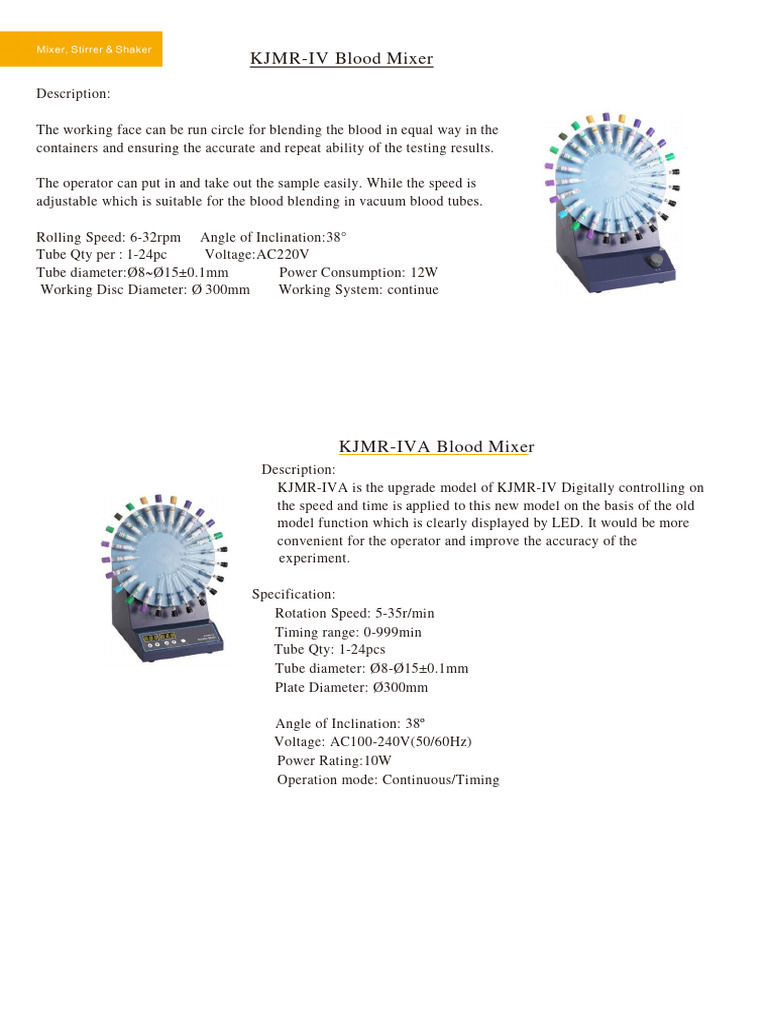 Mixer, Stirrer & Shaker

KJMR-IV Blood Mixer

Description:

The working face can be run circle for blending the blood in equal way in the containers and ensuring the accurate and repeat ability of the testing results.

The operator can put in and take out the sample easily. While the speed is adjustable which is suitable for the blood blending in vacuum blood tubes.

Rolling Speed: 6-32rpm Angle of Inclination:38°
Tube Qty per : 1-24pc Voltage:AC220V
Tube diameter:Ø8~Ø15±0.1mm Power Consumption: 12W
Working Disc Diameter: Ø 300mm Working System: continue

KJMR-IVA Blood Mixer

Description:
KJMR-IVA is the upgrade model of KJMR-IV Digitally controlling on the speed and time is applied to this new model on the basis of the old model function which is clearly displayed by LED. It would be more convenient for the operator and improve the accuracy of the experiment.

Specification:
Rotation Speed: 5-35r/min
Timing range: 0-999min
Tube Qty: 1-24pcs
Tube diameter: Ø8-Ø15±0.1mm
Plate Diameter: Ø300mm

Angle of Inclination: 38º
Voltage: AC100-240V(50/60Hz)
Power Rating:10W
Operation mode: Continuous/Timing